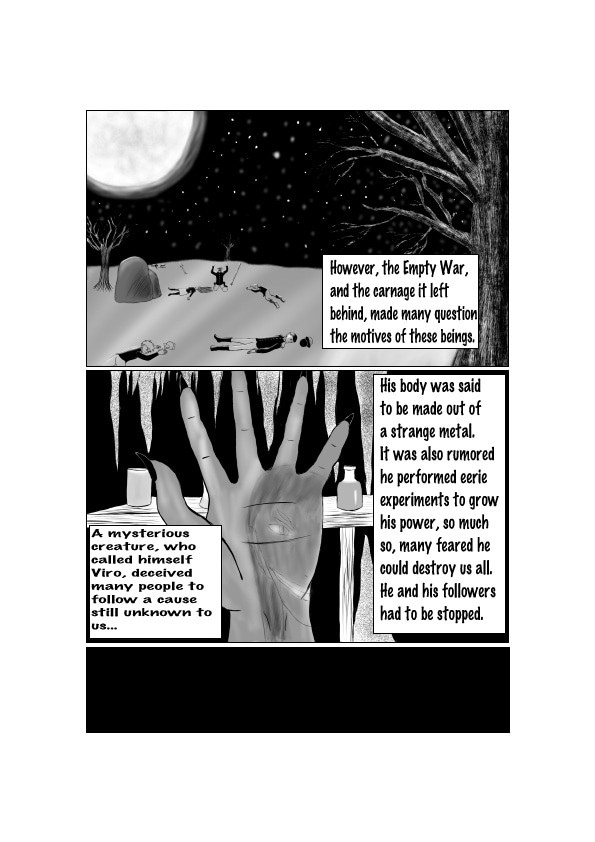 However, the Empty War, and the carnage it left behind, made many question the motives of these beings.

A mysterious creature, who called himself Viro, deceived many people to follow a cause still unknown to us...

His body was said to be made out of a strange metal. It was also rumored he performed eerie experiments to grow his power, so much so, many feared he could destroy us all. He and his followers had to be stopped.